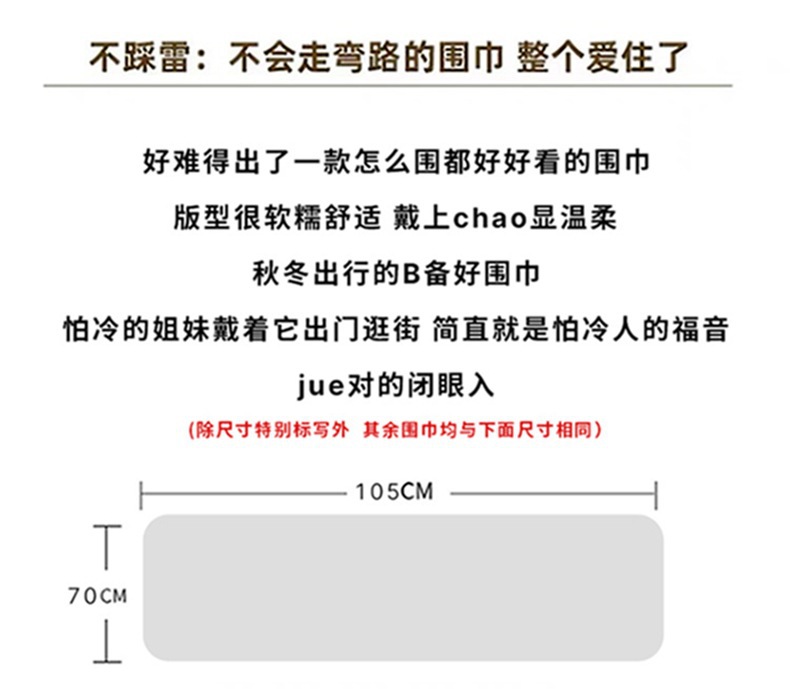 不踩雷：不会走弯路的围巾 整个爱住了

好难得出了一款怎么围都好好看的围巾

版型很软糯舒适 戴上chao显温柔

秋冬出行的B备好围巾

怕冷的姐妹戴着它出门逛街 简直就是怕冷人的福音

jue对的闭眼入

（除尺寸特别标写外 其余围巾均与下面尺寸相同）

105CM

70CM